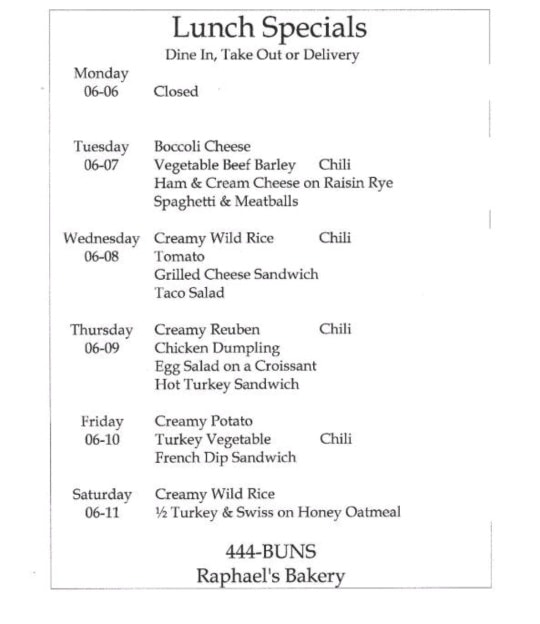 Lunch Specials
Dine In, Take Out or Delivery

Monday 06-06 Closed

Tuesday 06-07
Boccoli Cheese
Vegetable Beef Barley Chili
Ham & Cream Cheese on Raisin Rye
Spaghetti & Meatballs

Wednesday 06-08
Creamy Wild Rice Chili
Tomato
Grilled Cheese Sandwich
Taco Salad

Thursday 06-09
Creamy Reuben Chili
Chicken Dumpling
Egg Salad on a Croissant
Hot Turkey Sandwich

Friday 06-10
Creamy Potato
Turkey Vegetable Chili
French Dip Sandwich

Saturday 06-11
Creamy Wild Rice
½ Turkey & Swiss on Honey Oatmeal

444-BUNS
Raphael's Bakery